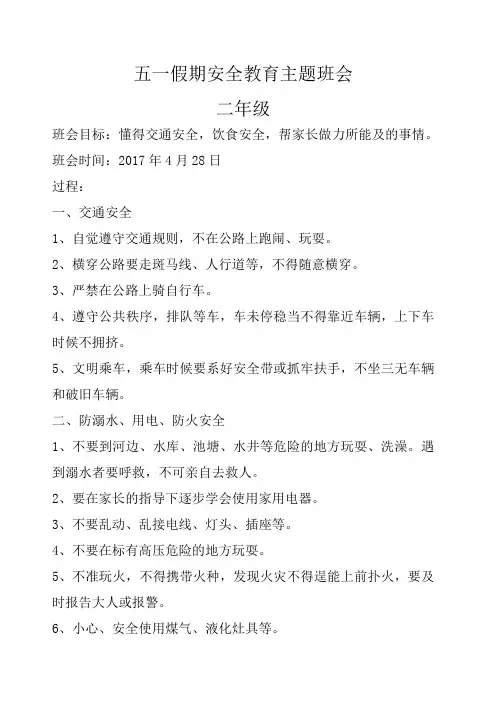 五一假期安全教育主题班会

二年级

班会目标：懂得交通安全，饮食安全，帮家长做力所能及的事情。

班会时间：2017 年 4 月 28 日

过程：

一、交通安全

1、自觉遵守交通规则，不在公路上跑闹、玩耍。

2、横穿公路要走斑马线、人行道等，不得随意横穿。

3、严禁在公路上骑自行车。

4、遵守公共秩序，排队等车，车未停稳当不得靠近车辆，上下车时候不拥挤。

5、文明乘车，乘车时候要系好安全带或抓牢扶手，不坐三无车辆和破旧车辆。

二、防溺水、用电、防火安全

1、不要到河边、水库、池塘、水井等危险的地方玩耍、洗澡。遇到溺水者要呼救，不可亲自去救人。

2、要在家长的指导下逐步学会使用家用电器。

3、不要乱动、乱接电线、灯头、插座等。

4、不要在标有高压危险的地方玩耍。

5、不准玩火，不得携带火种，发现火灾不得逞能上前扑火，要及时报告大人或报警。

6、小心、安全使用煤气、液化灶具等。